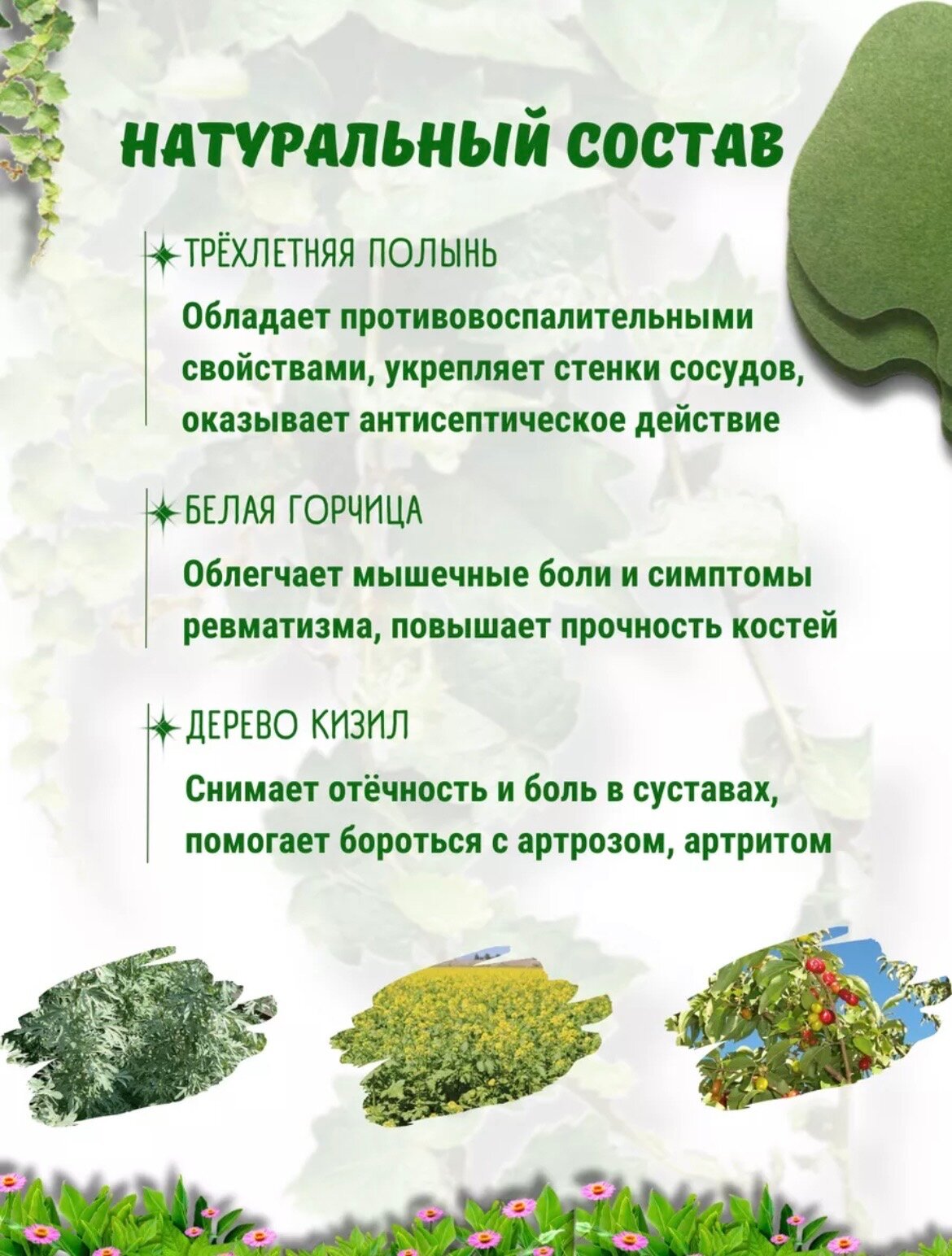 НАТУРАЛЬНЫЙ СОСТАВ

ТРЁХЛЕТНЯЯ ПОЛЫНЬ

Обладает противовоспалительными свойствами, укрепляет стенки сосудов, оказывает антисептическое действие

БЕЛАЯ ГОРЧИЦА

Облегчает мышечные боли и симптомы ревматизма, повышает прочность костей

ДЕРЕВО КИЗИЛ

Снимает отёчность и боль в суставах, помогает бороться с артрозом, артритом